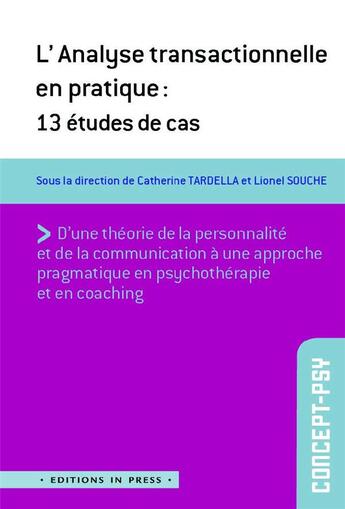 L' Analyse transactionnelle en pratique : 13 études de cas

Sous la direction de Catherine TARDELLA et Lionel SOUCHE

> D'une théorie de la personnalité et de la communication à une approche pragmatique en psychothérapie et en coaching

CONCEPT-PSY

• EDITIONS IN PRESS •